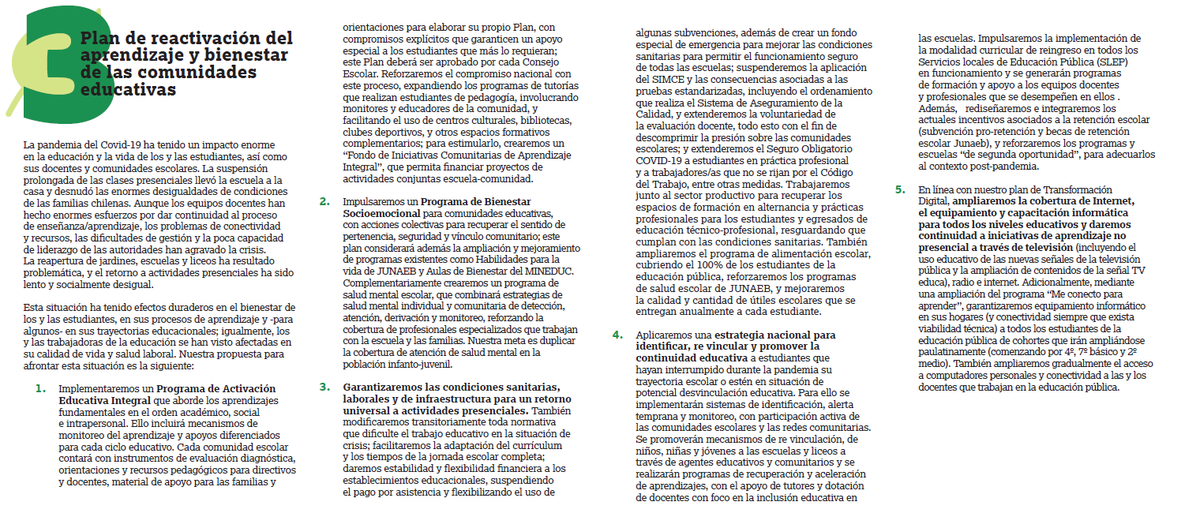 3

Plan de reactivación del aprendizaje y bienestar de las comunidades educativas

La pandemia del Covid-19 ha tenido un impacto enorme en la educación y la vida de los y las estudiantes, así como sus docentes y comunidades escolares. La suspensión prolongada de las clases presenciales llevó la escuela a la casa y desnudó las enormes desigualdades de condiciones de las familias chilenas. Aunque los equipos docentes han hecho enormes esfuerzos por dar continuidad al proceso de enseñanza/aprendizaje, los problemas de conectividad y recursos, las dificultades de gestión y la poca capacidad de liderazgo de las autoridades han agravado la crisis. La reapertura de jardines, escuelas y liceos ha resultado problemática, y el retorno a actividades presenciales ha sido lento y socialmente desigual.

Esta situación ha tenido efectos duraderos en el bienestar de los y las estudiantes, en sus procesos de aprendizaje y -para algunos- en sus trayectorias educacionales; igualmente, los y las trabajadoras de la educación se han visto afectadas en su calidad de vida y salud laboral. Nuestra propuesta para afrontar esta situación es la siguiente:

1. Implementaremos un **Programa de Activación Educativa Integral** que aborde los aprendizajes fundamentales en el orden académico, social e intrapersonal. Ello incluirá mecanismos de monitoreo del aprendizaje y apoyos diferenciados para cada ciclo educativo. Cada comunidad escolar contará con instrumentos de evaluación diagnóstica, orientaciones y recursos pedagógicos para directivos y docentes, material de apoyo para las familias y orientaciones para elaborar su propio Plan, con compromisos explícitos que garanticen un apoyo especial a los estudiantes que más lo requieran; este Plan deberá ser aprobado por cada Consejo Escolar. Reforzaremos el compromiso nacional con este proceso, expandiendo los programas de tutorías que realizan estudiantes de pedagogía, involucrando monitores y educadores de la comunidad, y facilitando el uso de centros culturales, bibliotecas, clubes deportivos, y otros espacios formativos complementarios; para estimularlo, crearemos un "Fondo de Iniciativas Comunitarias de Aprendizaje Integral", que permita financiar proyectos de actividades conjuntas escuela-comunidad.

2. Impulsaremos un **Programa de Bienestar Socioemocional** para comunidades educativas, con acciones colectivas para recuperar el sentido de pertenencia, seguridad y vínculo comunitario; este plan considerará además la ampliación y mejoramiento de programas existentes como Habilidades para la vida de JUNAEB y Aulas de Bienestar del MINEDUC. Complementariamente crearemos un programa de salud mental escolar, que combinará estrategias de salud mental individual y comunitaria de detección, atención, derivación y monitoreo, reforzando la cobertura de profesionales especializados que trabajan con la escuela y las familias. Nuestra meta es duplicar la cobertura de atención de salud mental en la población infanto-juvenil.

3. **Garantizaremos las condiciones sanitarias, laborales y de infraestructura para un retorno universal a actividades presenciales.** También modificaremos transitoriamente toda normativa que dificulte el trabajo educativo en la situación de crisis; facilitaremos la adaptación del curriculum y los tiempos de la jornada escolar completa; daremos estabilidad y flexibilidad financiera a los establecimientos educacionales, suspendiendo el pago por asistencia y flexibilizando el uso de algunas subvenciones, además de crear un fondo especial de emergencia para mejorar las condiciones sanitarias para permitir el funcionamiento seguro de todas las escuelas; suspenderemos la aplicación del SIMCE y las consecuencias asociadas a las pruebas estandarizadas, incluyendo el ordenamiento que realiza el Sistema de Aseguramiento de la Calidad, y extenderemos la voluntariedad de la evaluación docente, todo esto con el fin de descomprimir la presión sobre las comunidades escolares; y extenderemos el Seguro Obligatorio COVID-19 a estudiantes en práctica profesional y a trabajadores/as que no se rijan por el Código del Trabajo, entre otras medidas. Trabajaremos junto al sector productivo para recuperar los espacios de formación en alternancia y prácticas profesionales para los estudiantes y egresados de educación técnico-profesional, resguardando que cumplan con las condiciones sanitarias. También ampliaremos el programa de alimentación escolar, cubriendo el 100% de los estudiantes de la educación pública, reforzaremos los programas de salud escolar de JUNAEB, y mejoraremos la calidad y cantidad de útiles escolares que se entregan anualmente a cada estudiante.

4. Aplicaremos una **estrategia nacional para identificar, re vincular y promover la continuidad educativa** a estudiantes que hayan interrumpido durante la pandemia su trayectoria escolar o estén en situación de potencial desvinculación educativa. Para ello se implementarán sistemas de identificación, alerta temprana y monitoreo, con participación activa de las comunidades escolares y las redes comunitarias. Se promoverán mecanismos de re vinculación, de niños, niñas y jóvenes a las escuelas y liceos a través de agentes educativos y comunitarios y se realizarán programas de recuperación y aceleración de aprendizajes, con el apoyo de tutores y dotación de docentes con foco en la inclusión educativa en las escuelas. Impulsaremos la implementación de la modalidad curricular de reingreso en todos los Servicios locales de Educación Pública (SLEP) en funcionamiento y se generarán programas de formación y apoyo a los equipos docentes y profesionales que se desempeñen en ellos . Además, rediseñaremos e integraremos los actuales incentivos asociados a la retención escolar (subvención pro-retención y becas de retención escolar Junaeb), y reforzaremos los programas y escuelas "de segunda oportunidad", para adecuarlos al contexto post-pandemia.

5. En línea con nuestro plan de Transformación Digital, **ampliaremos la cobertura de Internet, el equipamiento y capacitación informática para todos los niveles educativos y daremos continuidad a iniciativas de aprendizaje no presencial a través de televisión** (incluyendo el uso educativo de las nuevas señales de la televisión pública y la ampliación de contenidos de la señal TV educa), radio e internet. Adicionalmente, mediante una ampliación del programa "Me conecto para aprender", garantizaremos equipamiento informático en sus hogares (y conectividad siempre que exista viabilidad técnica) a todos los estudiantes de la educación pública de cohortes que irán ampliándose paulatinamente (comenzando por 4º, 7º básico y 2º medio). También ampliaremos gradualmente el acceso a computadores personales y conectividad a las y los docentes que trabajan en la educación pública.